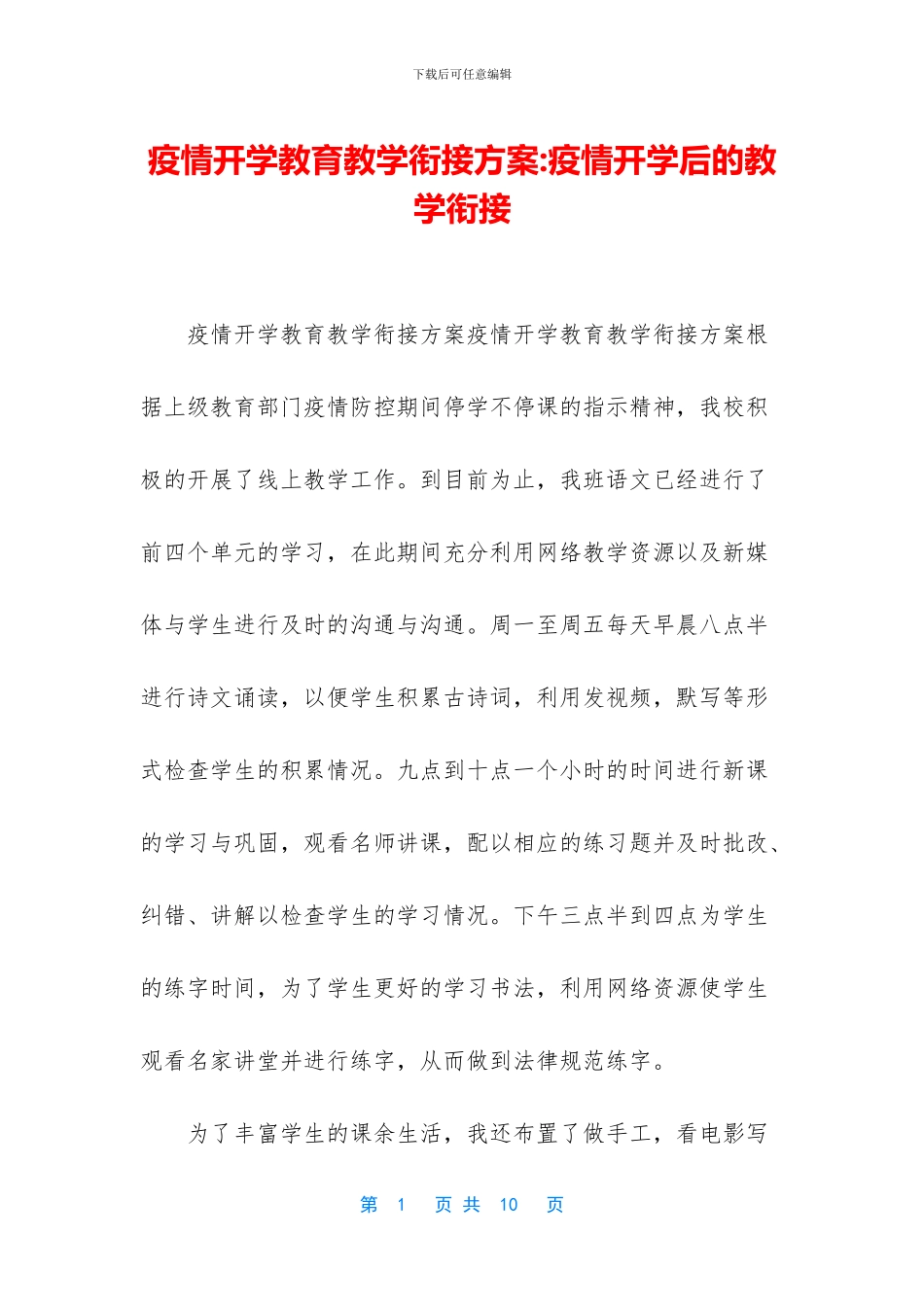 下载后可任意编辑

疫情开学教育教学衔接方案:疫情开学后的教学衔接

疫情开学教育教学衔接方案疫情开学教育教学衔接方案根据上级教育部门疫情防控期间停学不停课的指示精神，我校积极的开展了线上教学工作。到目前为止，我班语文已经进行了前四个单元的学习，在此期间充分利用网络教学资源以及新媒体与学生进行及时的沟通与沟通。周一至周五每天早晨八点半进行诗文诵读，以便学生积累古诗词，利用发视频，默写等形式检查学生的积累情况。九点到十点一个小时的时间进行新课的学习与巩固，观看名师讲课，配以相应的练习题并及时批改、纠错、讲解以检查学生的学习情况。下午三点半到四点为学生的练字时间，为了学生更好的学习书法，利用网络资源使学生观看名家讲堂并进行练字，从而做到法律规范练字。

为了丰富学生的课余生活，我还布置了做手工，看电影写

第 1 页 共 10 页